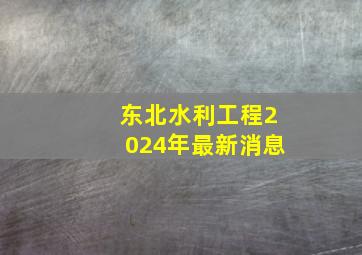 东北水利工程2024年最新消息